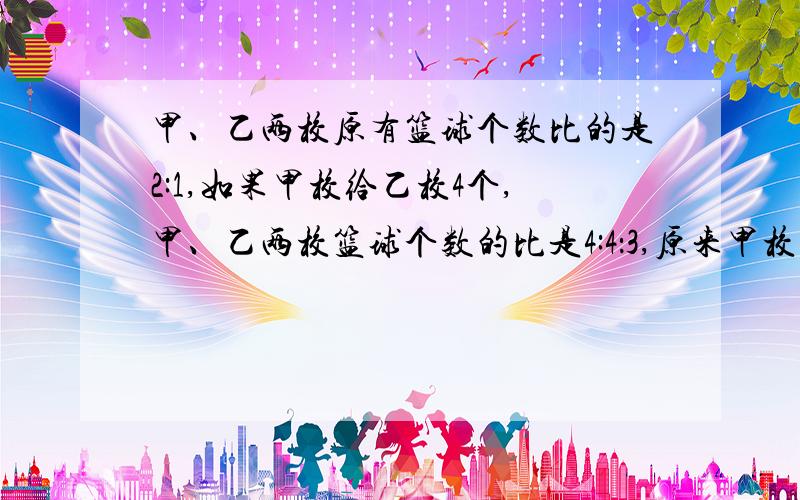 甲、乙两校原有篮球个数比的是2:1,如果甲校给乙校4个,甲、乙两校篮球个数的比是4:4:3,原来甲校